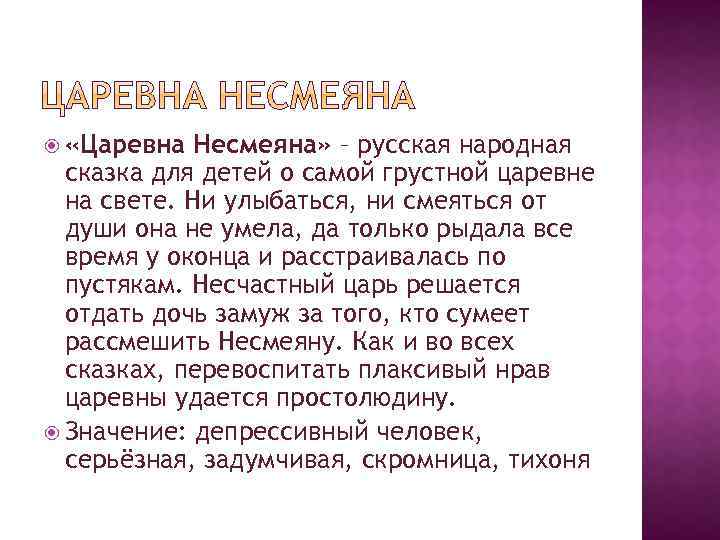 ЦАРЕВНА НЕСМЕЯНА

«Царевна Несмеяна» – русская народная сказка для детей о самой грустной царевне на свете. Ни улыбаться, ни смеяться от души она не умела, да только рыдала все время у оконца и расстраивалась по пустякам. Несчастный царь решается отдать дочь замуж за того, кто сумеет рассмешить Несмеяну. Как и во всех сказках, перевоспитать плаксивый нрав царевны удается простолюдину.

Значение: депрессивный человек, серьёзная, задумчивая, скромница, тихоня